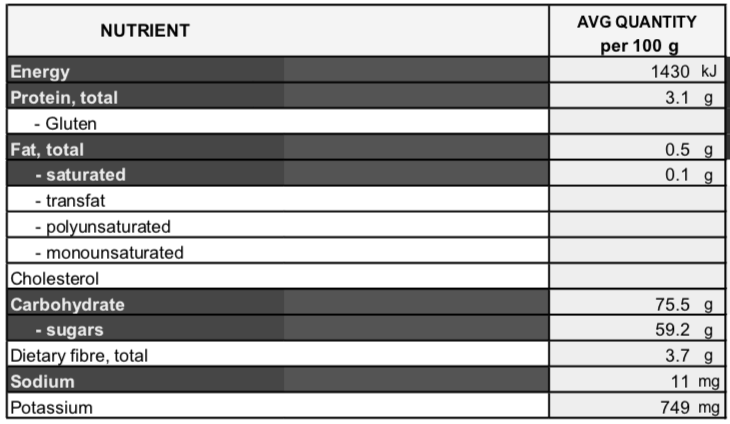 | NUTRIENT | AVG QUANTITY per 100 g |
|---|---|
| Energy | 1430 kJ |
| Protein, total | 3.1 g |
| - Gluten | |
| Fat, total | 0.5 g |
| - saturated | 0.1 g |
| - transfat | |
| - polyunsaturated | |
| - monounsaturated | |
| Cholesterol | |
| Carbohydrate | 75.5 g |
| - sugars | 59.2 g |
| Dietary fibre, total | 3.7 g |
| Sodium | 11 mg |
| Potassium | 749 mg |